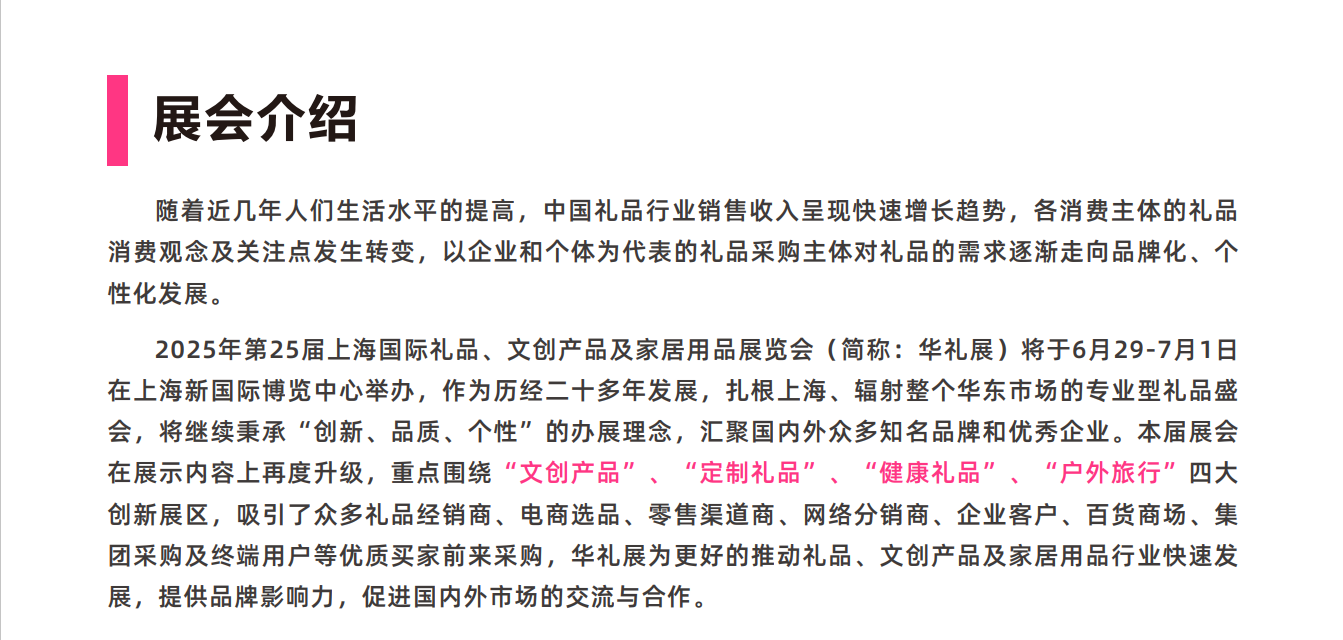 展会介绍

随着近几年人们生活水平的提高，中国礼品行业销售收入呈现快速增长趋势，各消费主体的礼品消费观念及关注点发生转变，以企业和个体为代表的礼品采购主体对礼品的需求逐渐走向品牌化、个性化发展。

2025年第25届上海国际礼品、文创产品及家居用品展览会（简称：华礼展）将于6月29-7月1日在上海新国际博览中心举办，作为历经二十多年发展，扎根上海、辐射整个华东市场的专业型礼品盛会，将继续秉承“创新、品质、个性”的办展理念，汇聚国内外众多知名品牌和优秀企业。本届展会在展示内容上再度升级，重点围绕“文创产品”、“定制礼品”、“健康礼品”、“户外旅行”四大创新展区，吸引了众多礼品经销商、电商选品、零售渠道商、网络分销商、企业客户、百货商场、集团采购及终端用户等优质买家前来采购，华礼展为更好的推动礼品、文创产品及家居用品行业快速发展，提供品牌影响力，促进国内外市场的交流与合作。